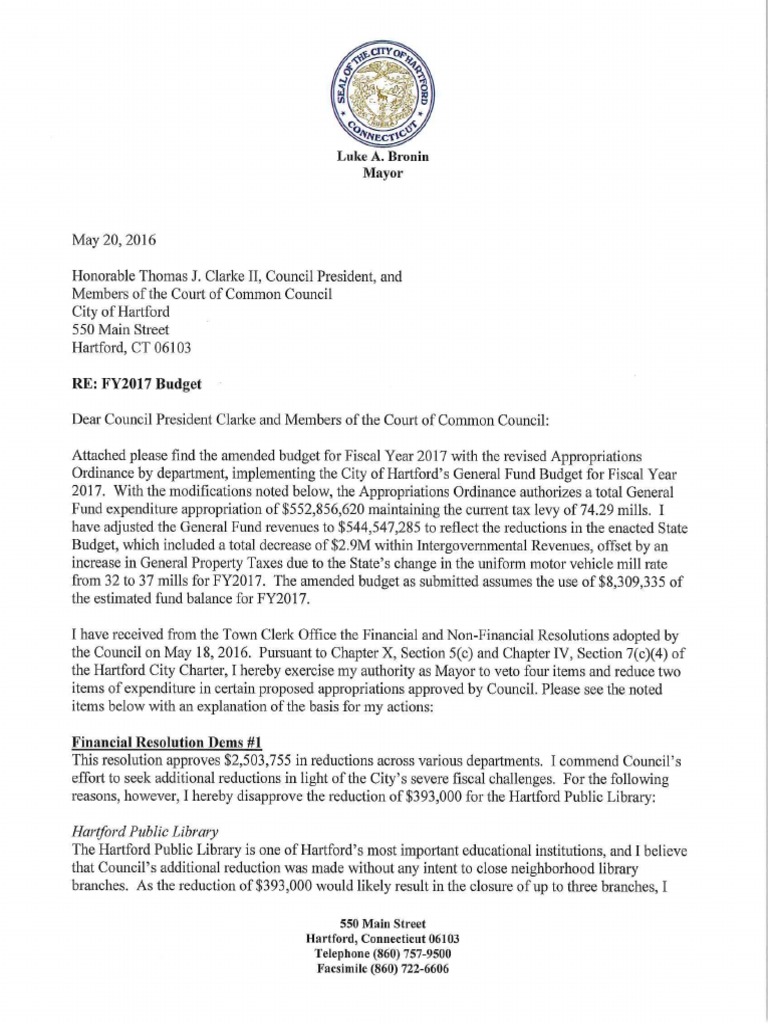 SEAL OF THE CITY OF HARTFORD CONNECTICUT

Luke A. Bronin
Mayor

May 20, 2016

Honorable Thomas J. Clarke II, Council President, and
Members of the Court of Common Council
City of Hartford
550 Main Street
Hartford, CT 06103

RE: FY2017 Budget

Dear Council President Clarke and Members of the Court of Common Council:

Attached please find the amended budget for Fiscal Year 2017 with the revised Appropriations Ordinance by department, implementing the City of Hartford's General Fund Budget for Fiscal Year 2017. With the modifications noted below, the Appropriations Ordinance authorizes a total General Fund expenditure appropriation of $552,856,620 maintaining the current tax levy of 74.29 mills. I have adjusted the General Fund revenues to $544,547,285 to reflect the reductions in the enacted State Budget, which included a total decrease of $2.9M within Intergovernmental Revenues, offset by an increase in General Property Taxes due to the State's change in the uniform motor vehicle mill rate from 32 to 37 mills for FY2017. The amended budget as submitted assumes the use of $8,309,335 of the estimated fund balance for FY2017.

I have received from the Town Clerk Office the Financial and Non-Financial Resolutions adopted by the Council on May 18, 2016. Pursuant to Chapter X, Section 5(c) and Chapter IV, Section 7(c)(4) of the Hartford City Charter, I hereby exercise my authority as Mayor to veto four items and reduce two items of expenditure in certain proposed appropriations approved by Council. Please see the noted items below with an explanation of the basis for my actions:

Financial Resolution Dems #1
This resolution approves $2,503,755 in reductions across various departments. I commend Council's effort to seek additional reductions in light of the City's severe fiscal challenges. For the following reasons, however, I hereby disapprove the reduction of $393,000 for the Hartford Public Library:

Hartford Public Library
The Hartford Public Library is one of Hartford's most important educational institutions, and I believe that Council's additional reduction was made without any intent to close neighborhood library branches. As the reduction of $393,000 would likely result in the closure of up to three branches, I

550 Main Street
Hartford, Connecticut 06103
Telephone (860) 757-9500
Facsimile (860) 722-6606